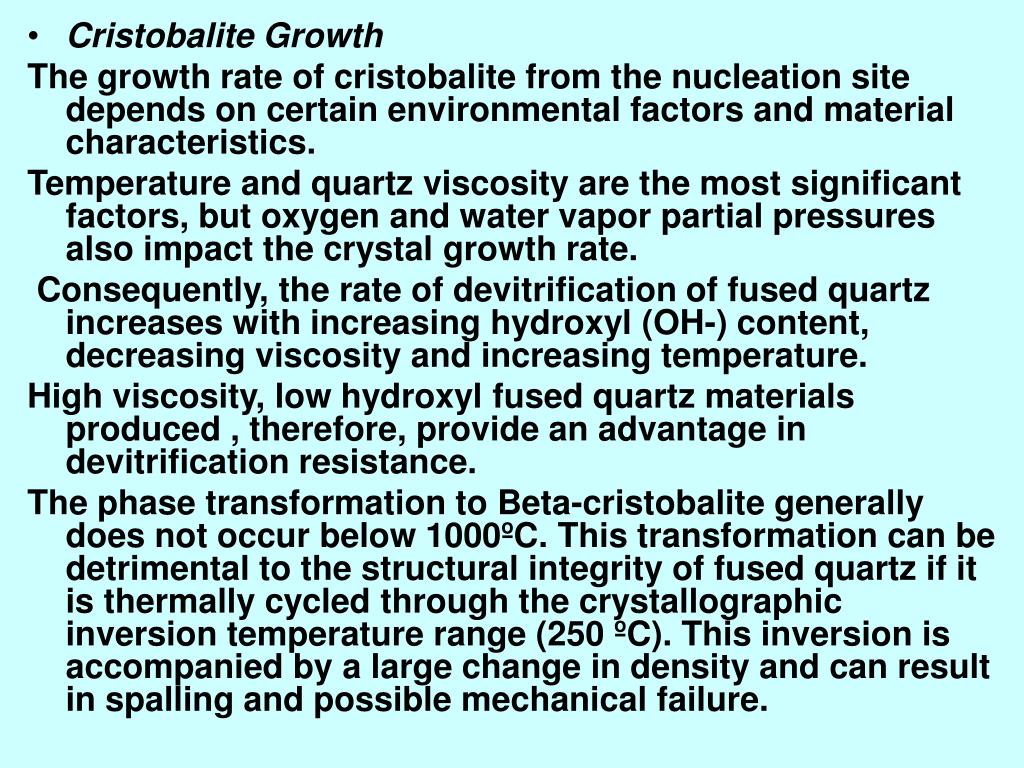 • Cristobalite Growth

The growth rate of cristobalite from the nucleation site depends on certain environmental factors and material characteristics.

Temperature and quartz viscosity are the most significant factors, but oxygen and water vapor partial pressures also impact the crystal growth rate.

Consequently, the rate of devitrification of fused quartz increases with increasing hydroxyl (OH-) content, decreasing viscosity and increasing temperature.

High viscosity, low hydroxyl fused quartz materials produced , therefore, provide an advantage in devitrification resistance.

The phase transformation to Beta-cristobalite generally does not occur below 1000ºC. This transformation can be detrimental to the structural integrity of fused quartz if it is thermally cycled through the crystallographic inversion temperature range (250 ºC). This inversion is accompanied by a large change in density and can result in spalling and possible mechanical failure.